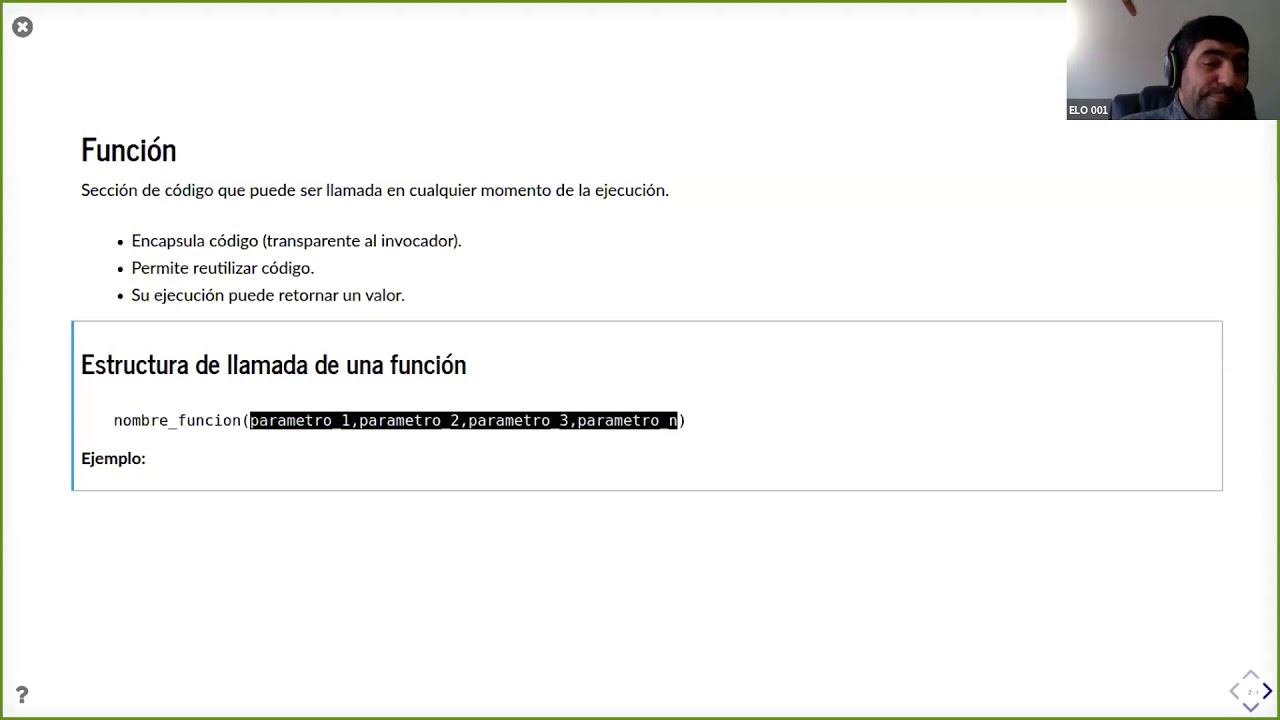 ELO 001

Función

Sección de código que puede ser llamada en cualquier momento de la ejecución.

- Encapsula código (transparente al invocador).
- Permite reutilizar código.
- Su ejecución puede retornar un valor.

Estructura de llamada de una función

nombre_funcion(parametro_1,parametro_2,parametro_3,parametro_n)

Ejemplo:

?